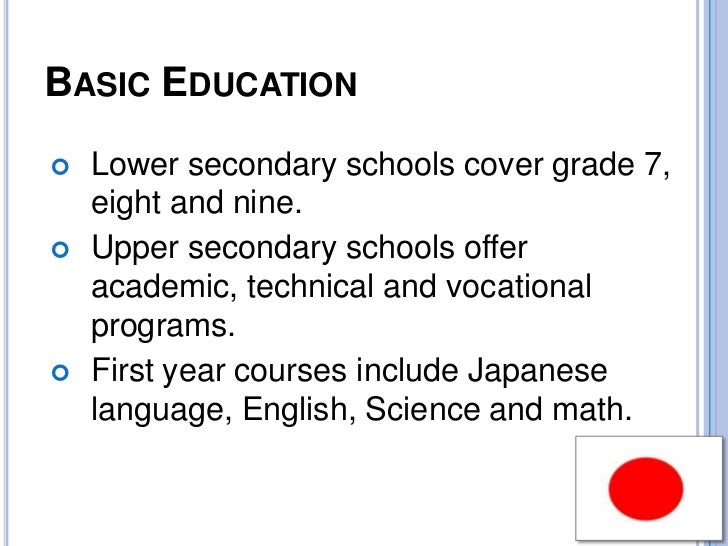 BASIC EDUCATION

• Lower secondary schools cover grade 7, eight and nine.
• Upper secondary schools offer academic, technical and vocational programs.
• First year courses include Japanese language, English, Science and math.